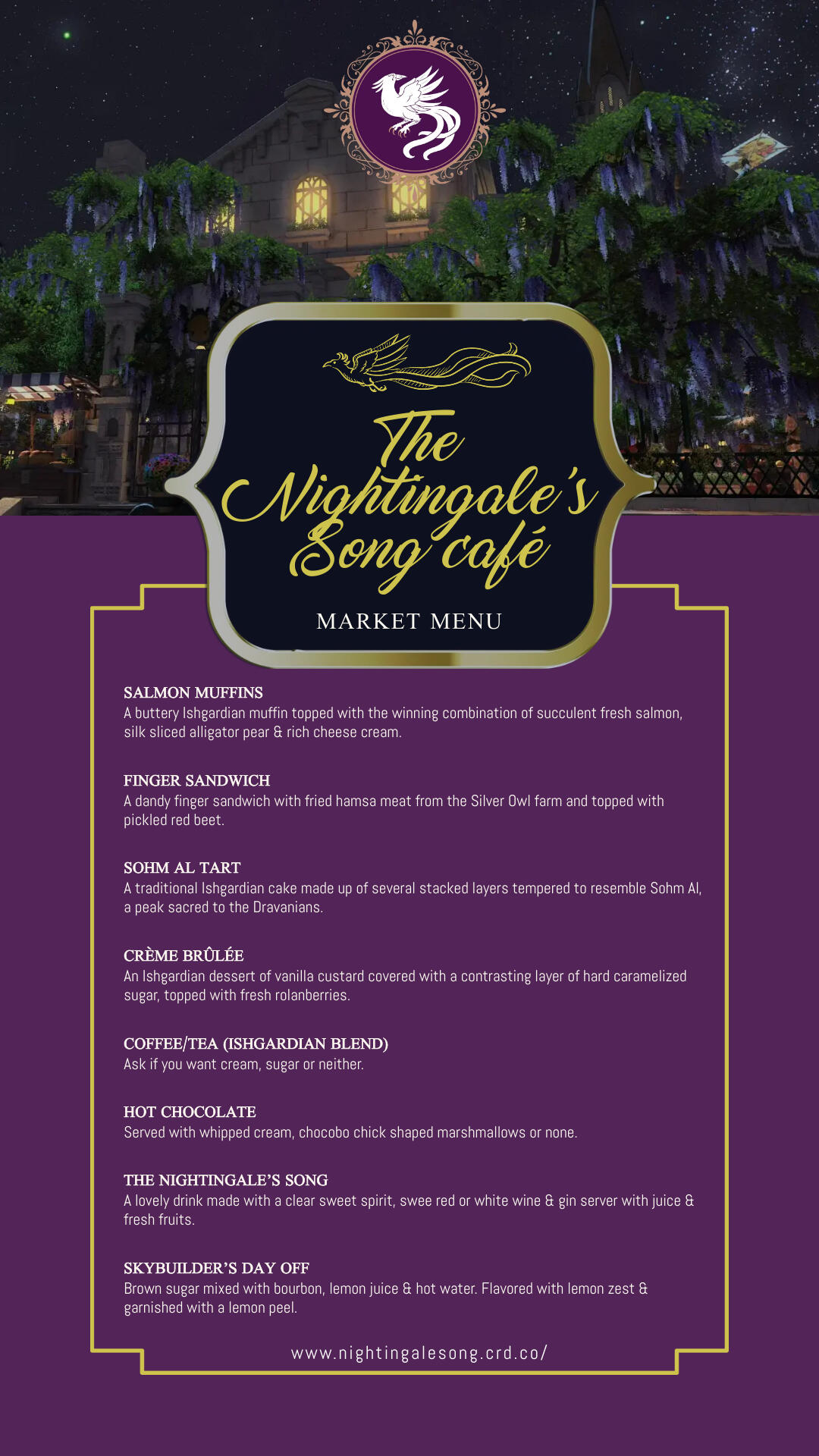 The Nightingale's Song café

MARKET MENU

SALMON MUFFINS
A buttery Ishgardian muffin topped with the winning combination of succulent fresh salmon, silk sliced alligator pear & rich cheese cream.

FINGER SANDWICH
A dandy finger sandwich with fried hamsa meat from the Silver Owl farm and topped with pickled red beet.

SOHM AL TART
A traditional Ishgardian cake made up of several stacked layers tempered to resemble Sohm Al, a peak sacred to the Dravanians.

CRÈME BRÛLÉE
An Ishgardian dessert of vanilla custard covered with a contrasting layer of hard caramelized sugar, topped with fresh rolanberries.

COFFEE/TEA (ISHGARDIAN BLEND)
Ask if you want cream, sugar or neither.

HOT CHOCOLATE
Served with whipped cream, chocobo chick shaped marshmallows or none.

THE NIGHTINGALE'S SONG
A lovely drink made with a clear sweet spirit, swee red or white wine & gin server with juice & fresh fruits.

SKYBUILDER'S DAY OFF
Brown sugar mixed with bourbon, lemon juice & hot water. Flavored with lemon zest & garnished with a lemon peel.

www.nightingalesong.crd.co/